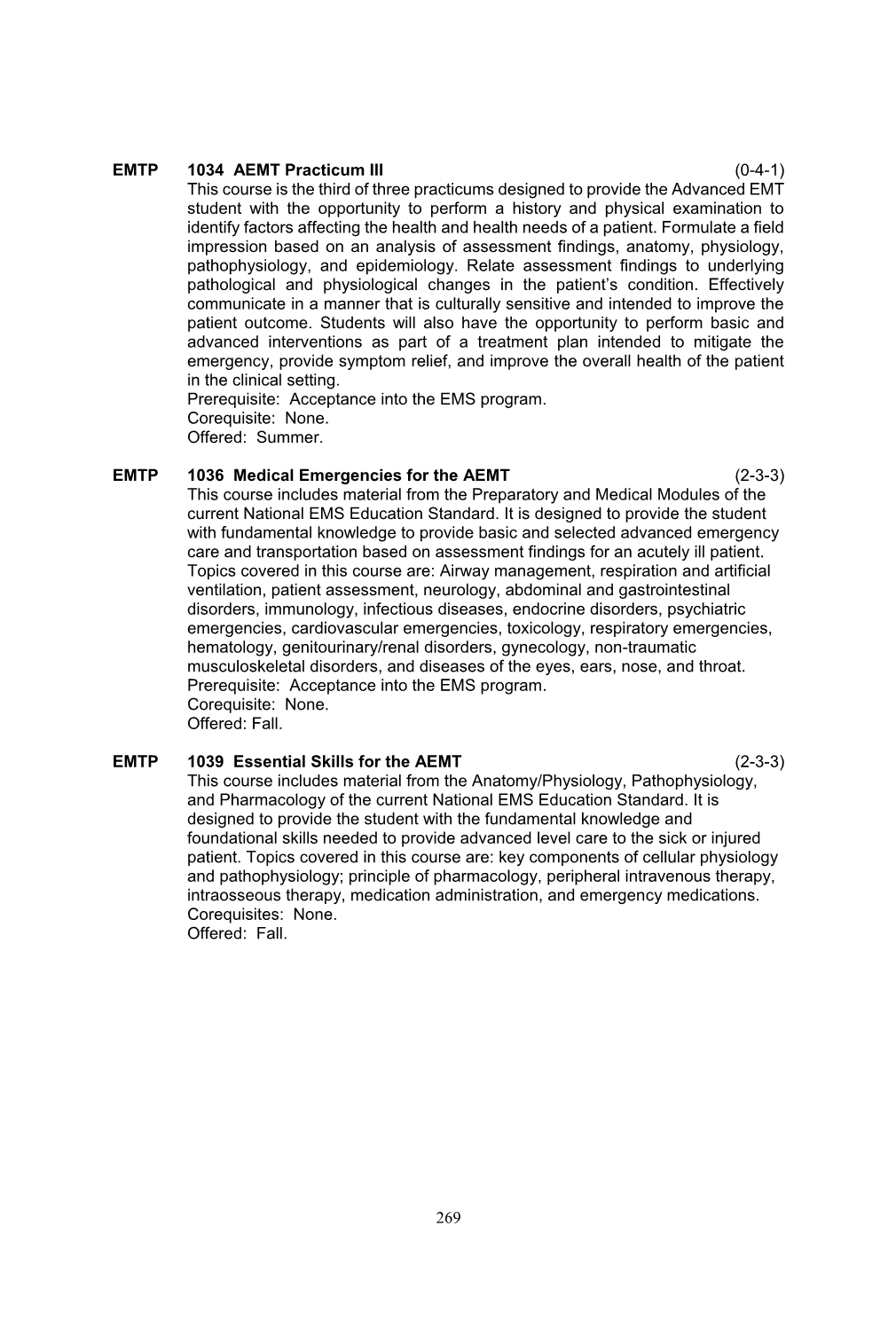 EMTP 1034 AEMT Practicum III (0-4-1)
This course is the third of three practicums designed to provide the Advanced EMT student with the opportunity to perform a history and physical examination to identify factors affecting the health and health needs of a patient. Formulate a field impression based on an analysis of assessment findings, anatomy, physiology, pathophysiology, and epidemiology. Relate assessment findings to underlying pathological and physiological changes in the patient's condition. Effectively communicate in a manner that is culturally sensitive and intended to improve the patient outcome. Students will also have the opportunity to perform basic and advanced interventions as part of a treatment plan intended to mitigate the emergency, provide symptom relief, and improve the overall health of the patient in the clinical setting.
Prerequisite: Acceptance into the EMS program.
Corequisite: None.
Offered: Summer.

EMTP 1036 Medical Emergencies for the AEMT (2-3-3)
This course includes material from the Preparatory and Medical Modules of the current National EMS Education Standard. It is designed to provide the student with fundamental knowledge to provide basic and selected advanced emergency care and transportation based on assessment findings for an acutely ill patient. Topics covered in this course are: Airway management, respiration and artificial ventilation, patient assessment, neurology, abdominal and gastrointestinal disorders, immunology, infectious diseases, endocrine disorders, psychiatric emergencies, cardiovascular emergencies, toxicology, respiratory emergencies, hematology, genitourinary/renal disorders, gynecology, non-traumatic musculoskeletal disorders, and diseases of the eyes, ears, nose, and throat.
Prerequisite: Acceptance into the EMS program.
Corequisite: None.
Offered: Fall.

EMTP 1039 Essential Skills for the AEMT (2-3-3)
This course includes material from the Anatomy/Physiology, Pathophysiology, and Pharmacology of the current National EMS Education Standard. It is designed to provide the student with the fundamental knowledge and foundational skills needed to provide advanced level care to the sick or injured patient. Topics covered in this course are: key components of cellular physiology and pathophysiology; principle of pharmacology, peripheral intravenous therapy, intraosseous therapy, medication administration, and emergency medications.
Corequisites: None.
Offered: Fall.

269